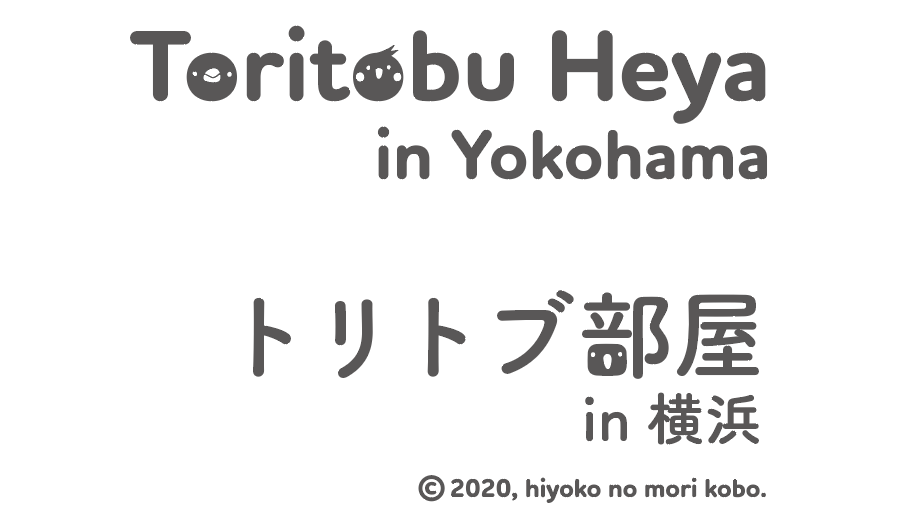 Toritobu Heya
in Yokohama

トリトブ部屋
in 横浜

© 2020, hiyoko no mori kobo.